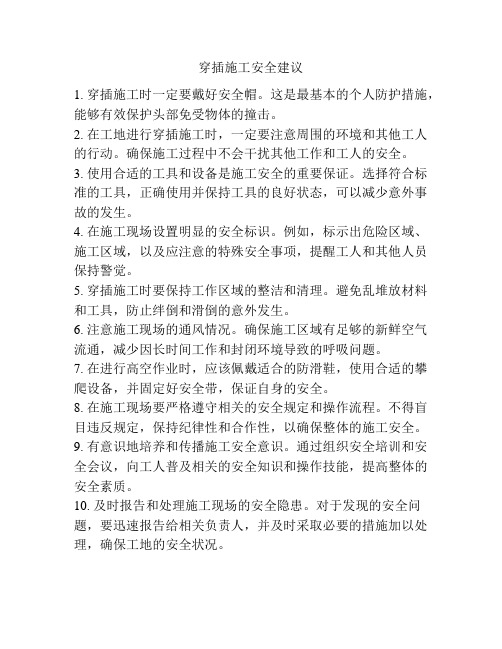 穿插施工安全建议

1. 穿插施工时一定要戴好安全帽。这是最基本的个人防护措施，能够有效保护头部免受物体的撞击。

2. 在工地进行穿插施工时，一定要注意周围的环境和其他工人的行动。确保施工过程中不会干扰其他工作和工人的安全。

3. 使用合适的工具和设备是施工安全的重要保证。选择符合标准的工具，正确使用并保持工具的良好状态，可以减少意外事故的发生。

4. 在施工现场设置明显的安全标识。例如，标示出危险区域、施工区域，以及应注意的特殊安全事项，提醒工人和其他人员保持警觉。

5. 穿插施工时要保持工作区域的整洁和清理。避免乱堆放材料和工具，防止绊倒和滑倒的意外发生。

6. 注意施工现场的通风情况。确保施工区域有足够的新鲜空气流通，减少因长时间工作和封闭环境导致的呼吸问题。

7. 在进行高空作业时，应该佩戴适合的防滑鞋，使用合适的攀爬设备，并固定好安全带，保证自身的安全。

8. 在施工现场要严格遵守相关的安全规定和操作流程。不得盲目违反规定，保持纪律性和合作性，以确保整体的施工安全。

9. 有意识地培养和传播施工安全意识。通过组织安全培训和安全会议，向工人普及相关的安全知识和操作技能，提高整体的安全素质。

10. 及时报告和处理施工现场的安全隐患。对于发现的安全问题，要迅速报告给相关负责人，并及时采取必要的措施加以处理，确保工地的安全状况。